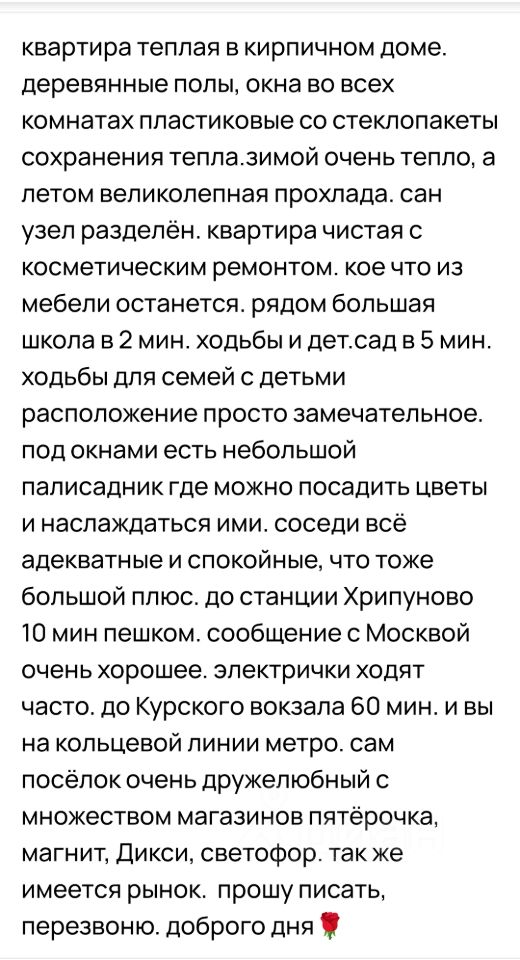 квартира теплая в кирпичном доме. деревянные полы, окна во всех комнатах пластиковые со стеклопакеты сохранения тепла.зимой очень тепло, а летом великолепная прохлада. сан узел разделён. квартира чистая с косметическим ремонтом. кое что из мебели останется. рядом большая школа в 2 мин. ходьбы и дет.сад в 5 мин. ходьбы для семей с детьми расположение просто замечательное. под окнами есть небольшой палисадник где можно посадить цветы и наслаждаться ими. соседи всё адекватные и спокойные, что тоже большой плюс. до станции Хрипуново 10 мин пешком. сообщение с Москвой очень хорошее. электрички ходят часто. до Курского вокзала 60 мин. и вы на кольцевой линии метро. сам посёлок очень дружелюбный с множеством магазинов пятёрочка, магнит, Дикси, светофор. так же имеется рынок. прошу писать, перезвоню. доброго дня🌹